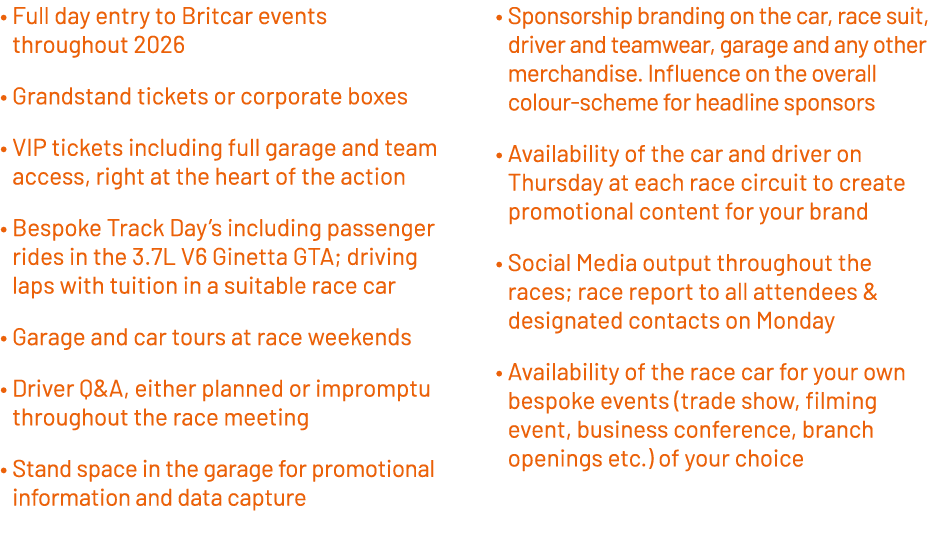 • Full day entry to Britcar events throughout 2026

• Grandstand tickets or corporate boxes

• VIP tickets including full garage and team access, right at the heart of the action

• Bespoke Track Day's including passenger rides in the 3.7L V6 Ginetta GTA; driving laps with tuition in a suitable race car

• Garage and car tours at race weekends

• Driver Q&A, either planned or impromptu throughout the race meeting

• Stand space in the garage for promotional information and data capture

• Sponsorship branding on the car, race suit, driver and teamwear, garage and any other merchandise. Influence on the overall colour-scheme for headline sponsors

• Availability of the car and driver on Thursday at each race circuit to create promotional content for your brand

• Social Media output throughout the races; race report to all attendees & designated contacts on Monday

• Availability of the race car for your own bespoke events (trade show, filming event, business conference, branch openings etc.) of your choice